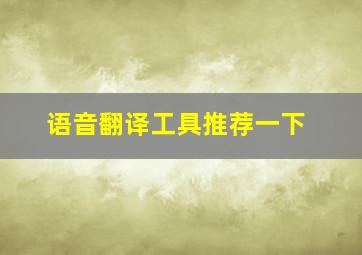 语音翻译工具推荐一下